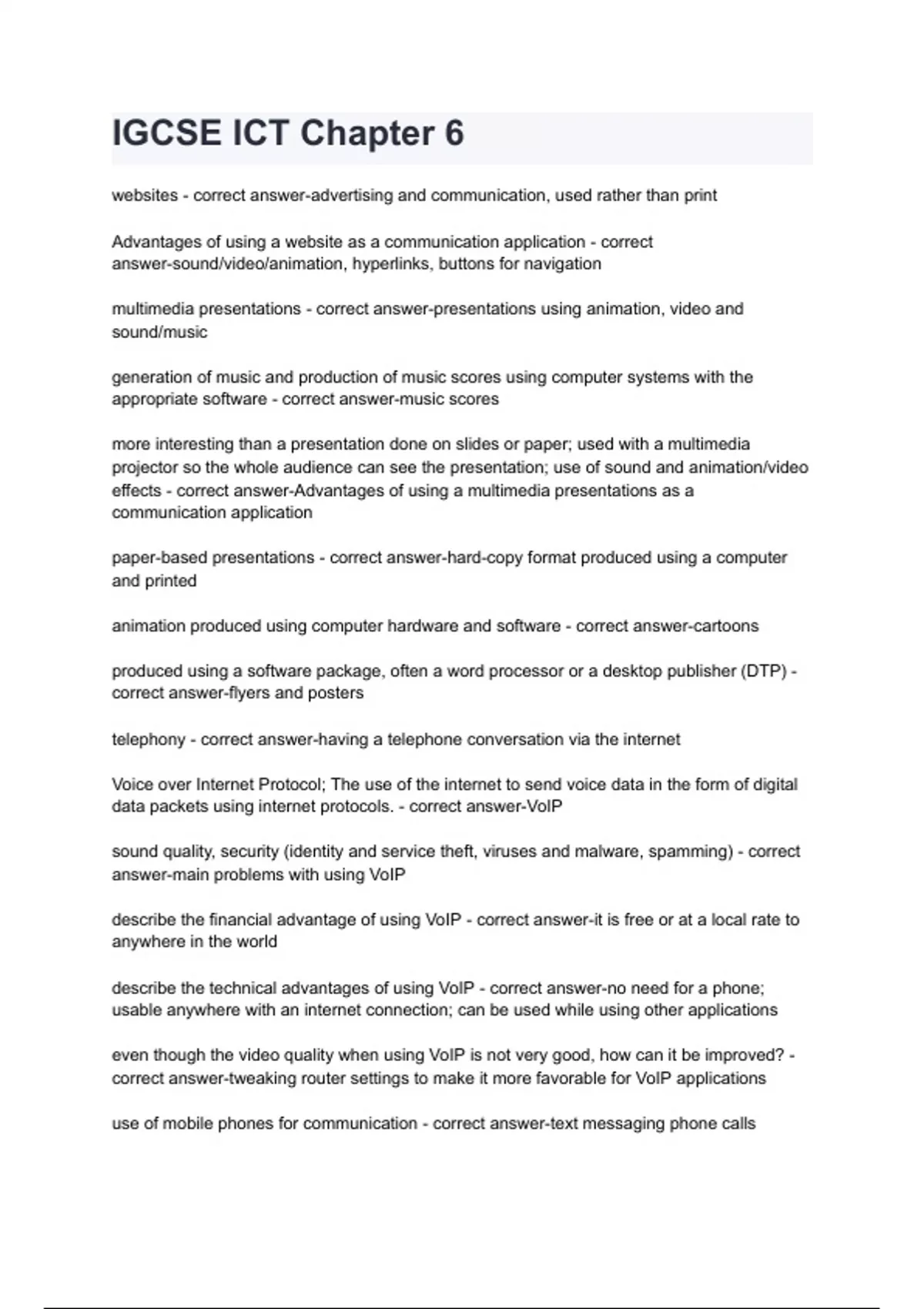 IGCSE ICT Chapter 6

websites - correct answer-advertising and communication, used rather than print

Advantages of using a website as a communication application - correct answer-sound/video/animation, hyperlinks, buttons for navigation

multimedia presentations - correct answer-presentations using animation, video and sound/music

generation of music and production of music scores using computer systems with the appropriate software - correct answer-music scores

more interesting than a presentation done on slides or paper; used with a multimedia projector so the whole audience can see the presentation; use of sound and animation/video effects - correct answer-Advantages of using a multimedia presentations as a communication application

paper-based presentations - correct answer-hard-copy format produced using a computer and printed

animation produced using computer hardware and software - correct answer-cartoons

produced using a software package, often a word processor or a desktop publisher (DTP) - correct answer-flyers and posters

telephony - correct answer-having a telephone conversation via the internet

Voice over Internet Protocol; The use of the internet to send voice data in the form of digital data packets using internet protocols. - correct answer-VoIP

sound quality, security (identity and service theft, viruses and malware, spamming) - correct answer-main problems with using VoIP

describe the financial advantage of using VoIP - correct answer-it is free or at a local rate to anywhere in the world

describe the technical advantages of using VoIP - correct answer-no need for a phone; usable anywhere with an internet connection; can be used while using other applications

even though the video quality when using VoIP is not very good, how can it be improved? - correct answer-tweaking router settings to make it more favorable for VoIP applications

use of mobile phones for communication - correct answer-text messaging phone calls